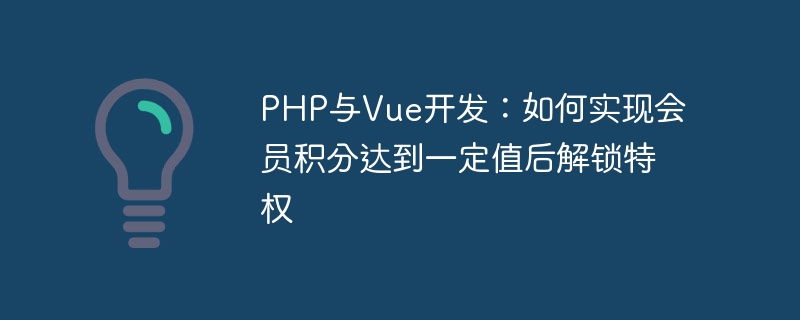 PHP与Vue开发：如何实现会员积分达到一定值后解锁特权